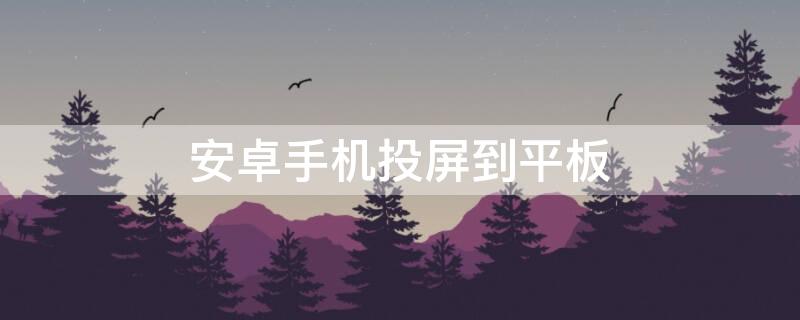 安卓手机投屏到平板